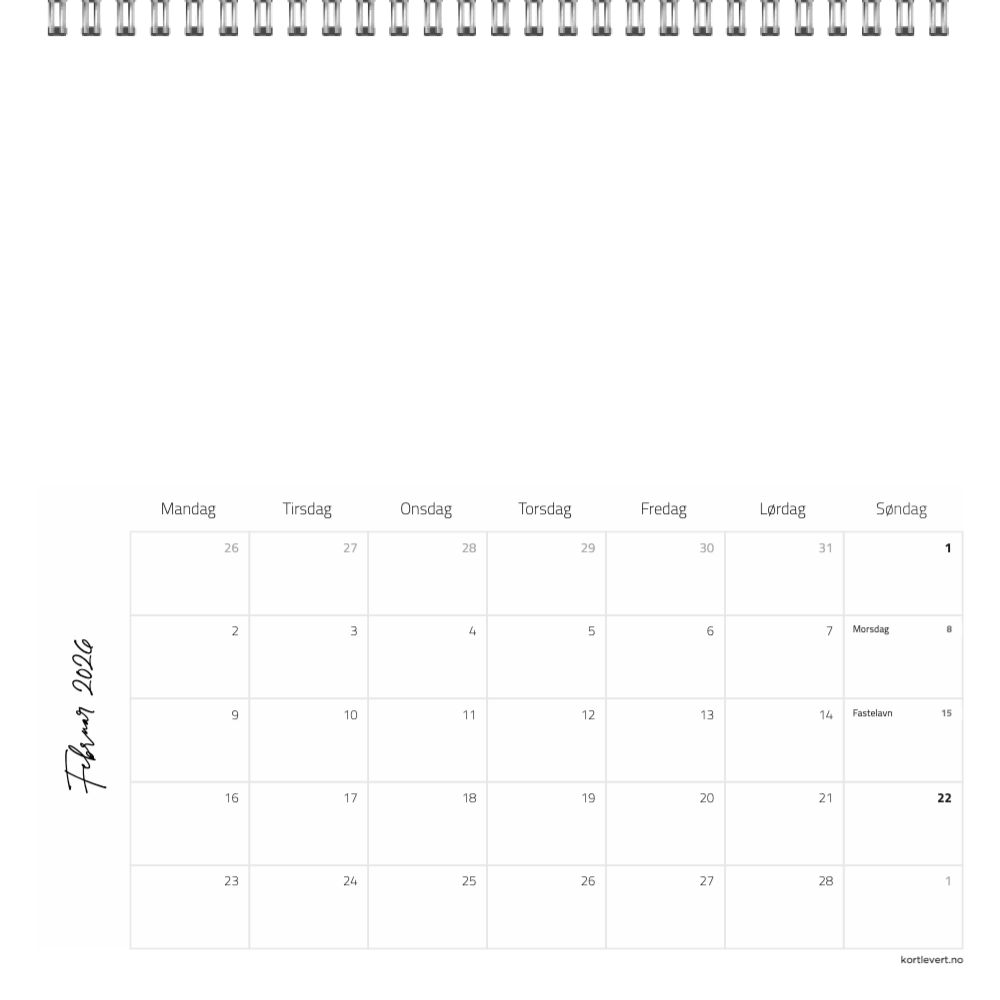 Februar 2026

| Mandag | Tirsdag | Onsdag | Torsdag | Fredag | Lørdag | Søndag |
|---|---|---|---|---|---|---|
| 26 | 27 | 28 | 29 | 30 | 31 | 1 |
| 2 | 3 | 4 | 5 | 6 | 7 | Morsdag 8 |
| 9 | 10 | 11 | 12 | 13 | 14 | Fastelavn 15 |
| 16 | 17 | 18 | 19 | 20 | 21 | 22 |
| 23 | 24 | 25 | 26 | 27 | 28 | 1 |

kortlevert.no